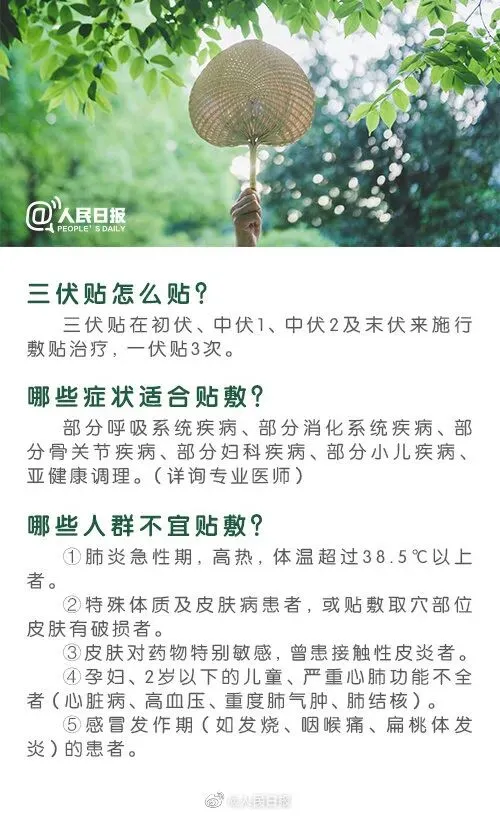 @人民日报
PEOPLE'S DAILY

三伏贴怎么贴?

三伏贴在初伏、中伏1、中伏2及末伏来施行敷贴治疗，一伏贴3次。

哪些症状适合贴敷?

部分呼吸系统疾病、部分消化系统疾病、部分骨关节疾病、部分妇科疾病、部分小儿疾病、亚健康调理。(详询专业医师)

哪些人群不宜贴敷?

①肺炎急性期，高热，体温超过38.5℃以上者。

②特殊体质及皮肤病患者，或贴敷取穴部位皮肤有破损者。

③皮肤对药物特别敏感，曾患接触性皮炎者。

④孕妇、2岁以下的儿童、严重心肺功能不全者(心脏病、高血压、重度肺气肿、肺结核)。

⑤感冒发作期(如发烧、咽喉痛、扁桃体发炎)的患者。

@人民日报